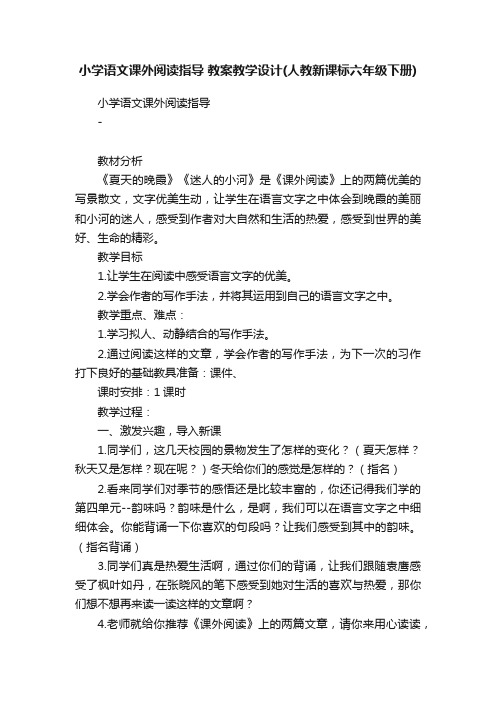 小学语文课外阅读指导 教案教学设计(人教新课标六年级下册)

小学语文课外阅读指导

-

教材分析

《夏天的晚霞》《迷人的小河》是《课外阅读》上的两篇优美的写景散文，文字优美生动，让学生在语言文字之中体会到晚霞的美丽和小河的迷人，感受到作者对大自然和生活的热爱，感受到世界的美好、生命的精彩。

教学目标

1.让学生在阅读中感受语言文字的优美。

2.学会作者的写作手法，并将其运用到自己的语言文字之中。

教学重点、难点：

1.学习拟人、动静结合的写作手法。

2.通过阅读这样的文章，学会作者的写作手法，为下一次的习作打下良好的基础教具准备：课件、

课时安排：1课时

教学过程：

一、激发兴趣，导入新课

1.同学们，这几天校园的景物发生了怎样的变化？（夏天怎样？秋天又是怎样？现在呢？）冬天给你们的感觉是怎样的？（指名）

2.看来同学们对季节的感悟还是比较丰富的，你还记得我们学的第四单元--韵味吗？韵味是什么，是啊，我们可以在语言文字之中细细体会。你能背诵一下你喜欢的句段吗？让我们感受到其中的韵味。（指名背诵）

3.同学们真是热爱生活啊，通过你们的背诵，让我们跟随袁唐感受了枫叶如丹，在张晓风的笔下感受到她对生活的喜欢与热爱，那你们想不想再来读一读这样的文章啊？

4.老师就给你推荐《课外阅读》上的两篇文章，请你来用心读读，